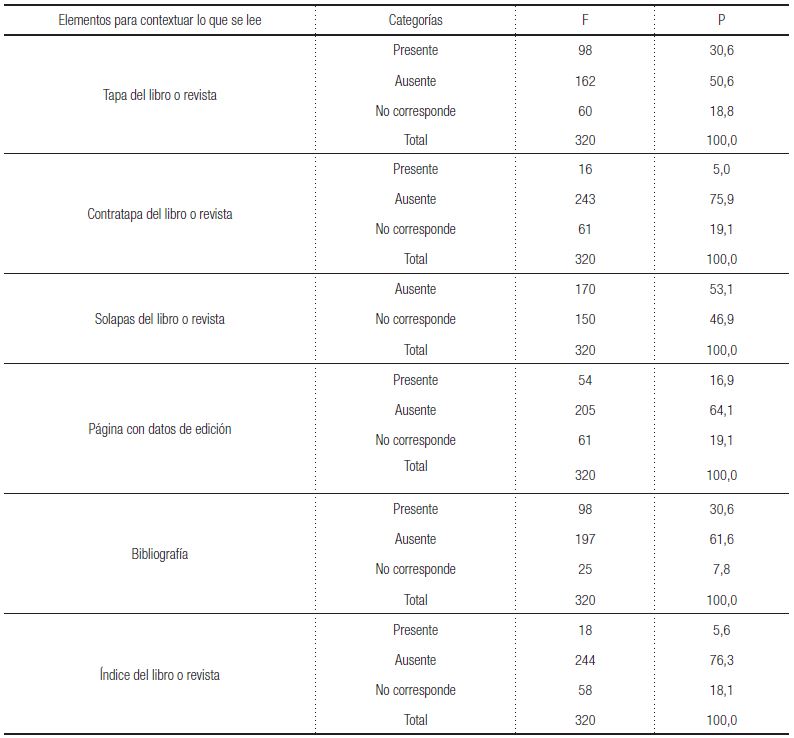 | Elementos para contextuar lo que se lee | Categorías | F | P |
|---|---|---|---|
| Tapa del libro o revista | Presente | 98 | 30,6 |
| | Ausente | 162 | 50,6 |
| | No corresponde | 60 | 18,8 |
| | Total | 320 | 100,0 |
| Contratapa del libro o revista | Presente | 16 | 5,0 |
| | Ausente | 243 | 75,9 |
| | No corresponde | 61 | 19,1 |
| | Total | 320 | 100,0 |
| Solapas del libro o revista | Ausente | 170 | 53,1 |
| | No corresponde | 150 | 46,9 |
| | Total | 320 | 100,0 |
| Página con datos de edición | Presente | 54 | 16,9 |
| | Ausente | 205 | 64,1 |
| | No corresponde | 61 | 19,1 |
| | Total | 320 | 100,0 |
| Bibliografía | Presente | 98 | 30,6 |
| | Ausente | 197 | 61,6 |
| | No corresponde | 25 | 7,8 |
| | Total | 320 | 100,0 |
| Índice del libro o revista | Presente | 18 | 5,6 |
| | Ausente | 244 | 76,3 |
| | No corresponde | 58 | 18,1 |
| | Total | 320 | 100,0 |